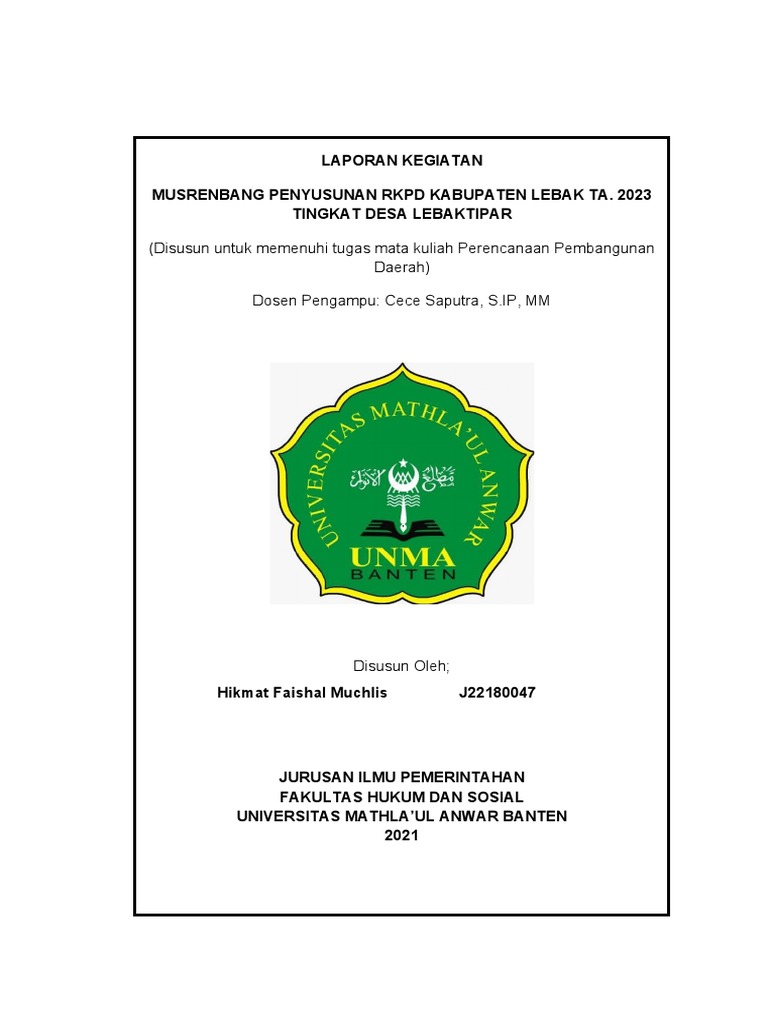 LAPORAN KEGIATAN

MUSRENBANG PENYUSUNAN RKPD KABUPATEN LEBAK TA. 2023 TINGKAT DESA LEBAKTIPAR

(Disusun untuk memenuhi tugas mata kuliah Perencanaan Pembangunan Daerah)

Dosen Pengampu: Cece Saputra, S.IP, MM

UNIVERSITAS MATHLA'UL ANWAR

مطلع الأنوار

UNMA
BANTEN

Disusun Oleh;

Hikmat Faishal Muchlis J22180047

JURUSAN ILMU PEMERINTAHAN
FAKULTAS HUKUM DAN SOSIAL
UNIVERSITAS MATHLA'UL ANWAR BANTEN
2021